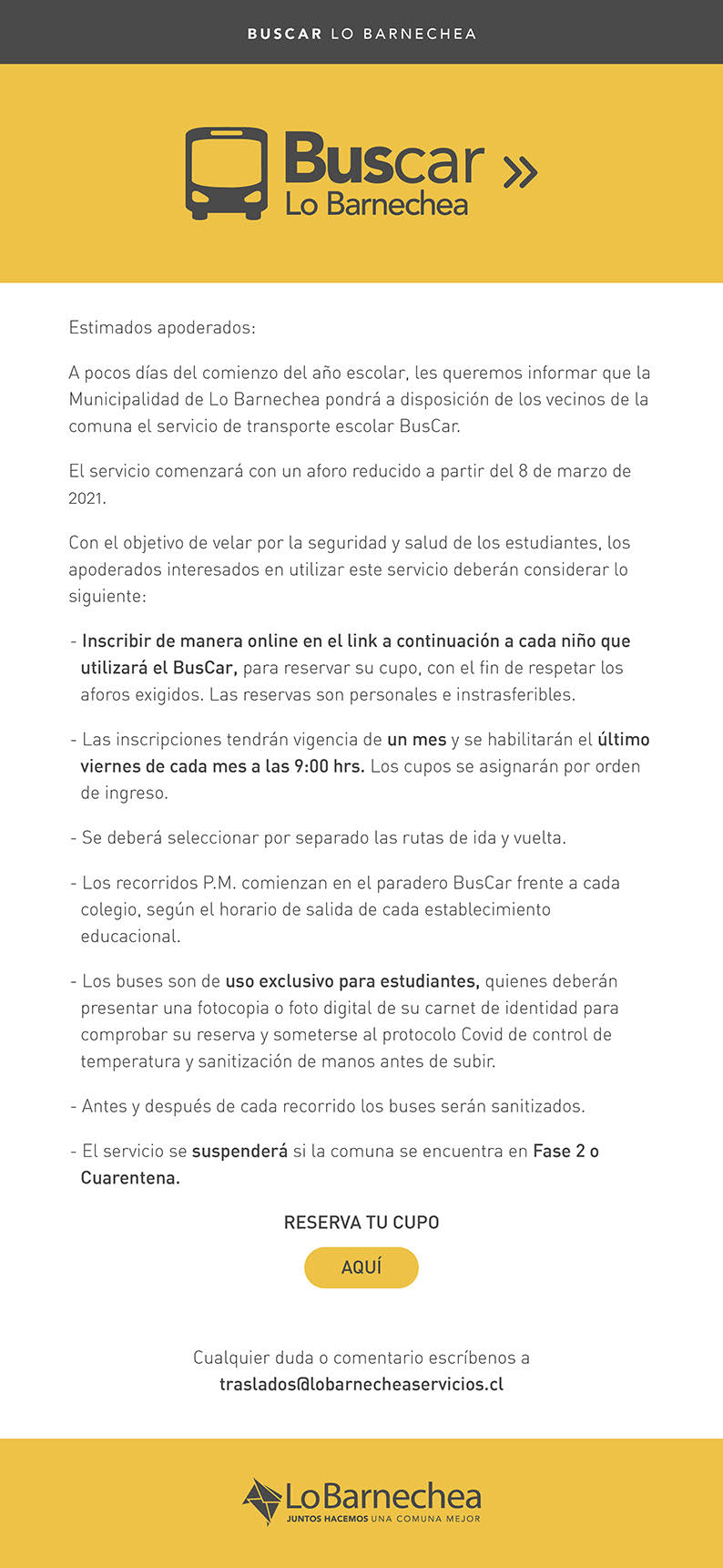 BUSCAR LO BARNECHEA

Buscar »
Lo Barnechea

Estimados apoderados:

A pocos días del comienzo del año escolar, les queremos informar que la Municipalidad de Lo Barnechea pondrá a disposición de los vecinos de la comuna el servicio de transporte escolar BusCar.

El servicio comenzará con un aforo reducido a partir del 8 de marzo de 2021.

Con el objetivo de velar por la seguridad y salud de los estudiantes, los apoderados interesados en utilizar este servicio deberán considerar lo siguiente:

- Inscribir de manera online en el link a continuación a cada niño que utilizará el BusCar, para reservar su cupo, con el fin de respetar los aforos exigidos. Las reservas son personales e instrasferibles.

- Las inscripciones tendrán vigencia de un mes y se habilitarán el último viernes de cada mes a las 9:00 hrs. Los cupos se asignarán por orden de ingreso.

- Se deberá seleccionar por separado las rutas de ida y vuelta.

- Los recorridos P.M. comienzan en el paradero BusCar frente a cada colegio, según el horario de salida de cada establecimiento educacional.

- Los buses son de uso exclusivo para estudiantes, quienes deberán presentar una fotocopia o foto digital de su carnet de identidad para comprobar su reserva y someterse al protocolo Covid de control de temperatura y sanitización de manos antes de subir.

- Antes y después de cada recorrido los buses serán sanitizados.

- El servicio se suspenderá si la comuna se encuentra en Fase 2 o Cuarentena.

RESERVA TU CUPO

AQUÍ

Cualquier duda o comentario escríbenos a
traslados@lobarnecheaservicios.cl

LoBarnechea
JUNTOS HACEMOS UNA COMUNA MEJOR